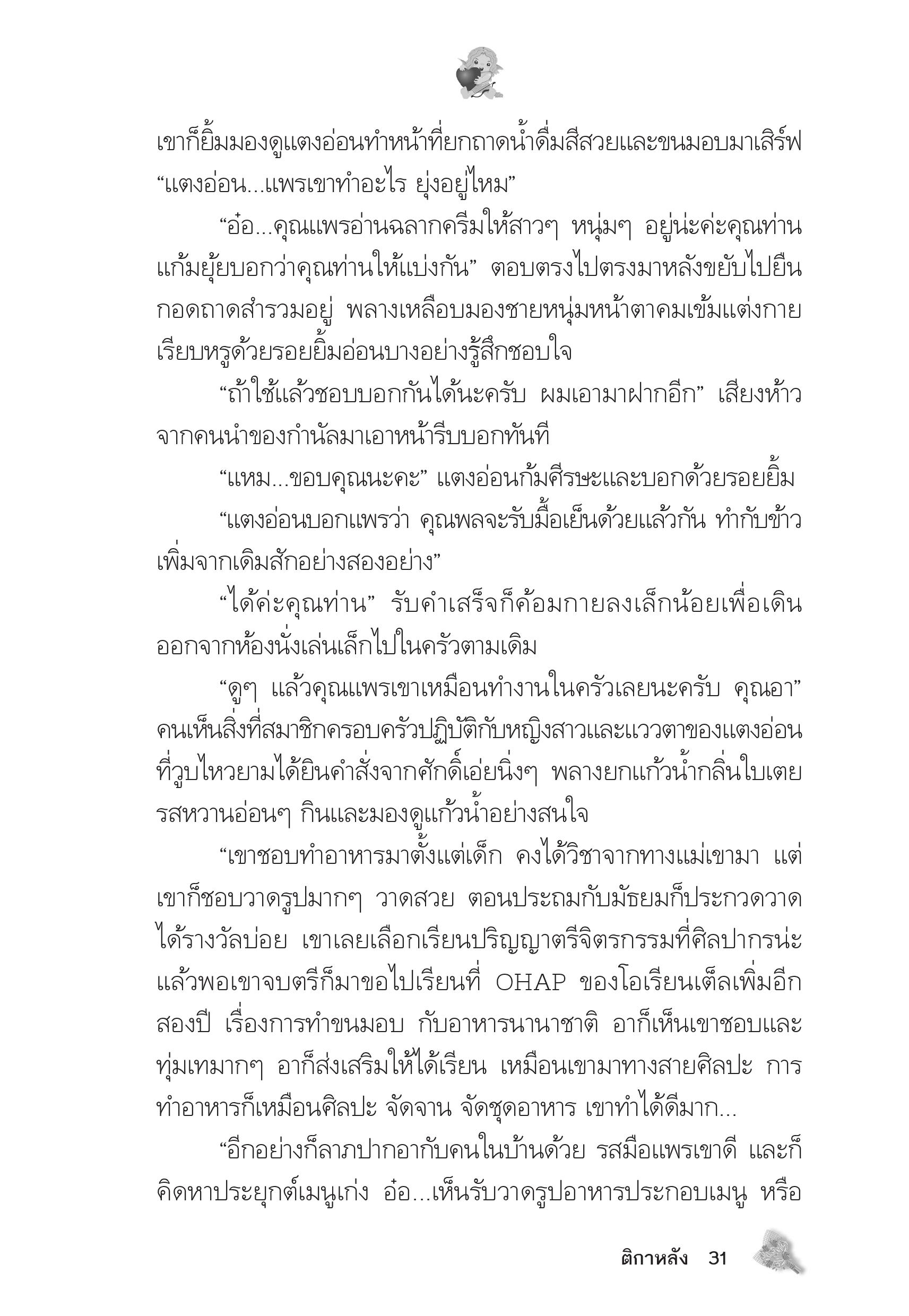 เขาก็ยิ้มมองดูแตงอ่อนทำหน้าที่ยกถาดน้ำดื่มสีสวยและขนมอบมาเสิร์ฟ
“แตงอ่อน...แพรเขาทำอะไร ยุ่งอยู่ไหม”

“อ๋อ...คุณแพรอ่านฉลากครีมให้สาวๆ หนุ่มๆ อยู่น่ะค่ะคุณท่าน แก้มยุ้ยบอกว่าคุณท่านให้แบ่งกัน” ตอบตรงไปตรงมาหลังขยับไปยืนกอดถาดสำรวมอยู่ พลางเหลือบมองชายหนุ่มหน้าตาคมเข้มแต่งกายเรียบหรูด้วยรอยยิ้มอ่อนบางอย่างรู้สึกชอบใจ

“ถ้าใช้แล้วชอบบอกกันได้นะครับ ผมเอามาฝากอีก” เสียงห้าวจากคนนำของกำนัลมาเอาหน้ารีบบอกทันที

“แหม...ขอบคุณนะคะ” แตงอ่อนก้มศีรษะและบอกด้วยรอยยิ้ม

“แตงอ่อนบอกแพรว่า คุณพลจะรับมื้อเย็นด้วยแล้วกัน ทำกับข้าวเพิ่มจากเดิมสักอย่างสองอย่าง”

“ได้ค่ะคุณท่าน” รับคำเสร็จก็ค้อมกายลงเล็กน้อยเพื่อเดินออกจากห้องนั่งเล่นเล็กไปในครัวตามเดิม

“ดูๆ แล้วคุณแพรเขาเหมือนทำงานในครัวเลยนะครับ คุณอา” คนเห็นสิ่งที่สมาชิกครอบครัวปฏิบัติกับหญิงสาวและแววตาของแตงอ่อนที่วูบไหวยามได้ยินคำสั่งจากศักดิ์เอ่ยนิ่งๆ พลางยกแก้วน้ำกลิ่นใบเตยรสหวานอ่อนๆ กินและมองดูแก้วน้ำอย่างสนใจ

“เขาชอบทำอาหารมาตั้งแต่เด็ก คงได้วิชาจากทางแม่เขามา แต่เขาก็ชอบวาดรูปมากๆ วาดสวย ตอนประถมกับมัธยมก็ประกวดวาดได้รางวัลบ่อย เขาเลยเลือกเรียนปริญญาตรีจิตรกรรมที่ศิลปากรน่ะ แล้วพอเขาจบตรีก็มาขอไปเรียนที่ OHAP ของโอเรียนเต็ลเพิ่มอีกสองปี เรื่องการทำขนมอบ กับอาหารนานาชาติ อาก็เห็นเขาชอบและทุ่มเทมากๆ อาก็ส่งเสริมให้ได้เรียน เหมือนเขามาทางสายศิลปะ การทำอาหารก็เหมือนศิลปะ จัดจาน จัดชุดอาหาร เขาทำได้ดีมาก...

“อีกอย่างก็ลาภปากอากับคนในบ้านด้วย รสมือแพรเขาดี และก็คิดหาประยุกต์เมนูเก่ง อ๋อ...เห็นรับวาดรูปอาหารประกอบเมนู หรือ

ติกาหลัง 31